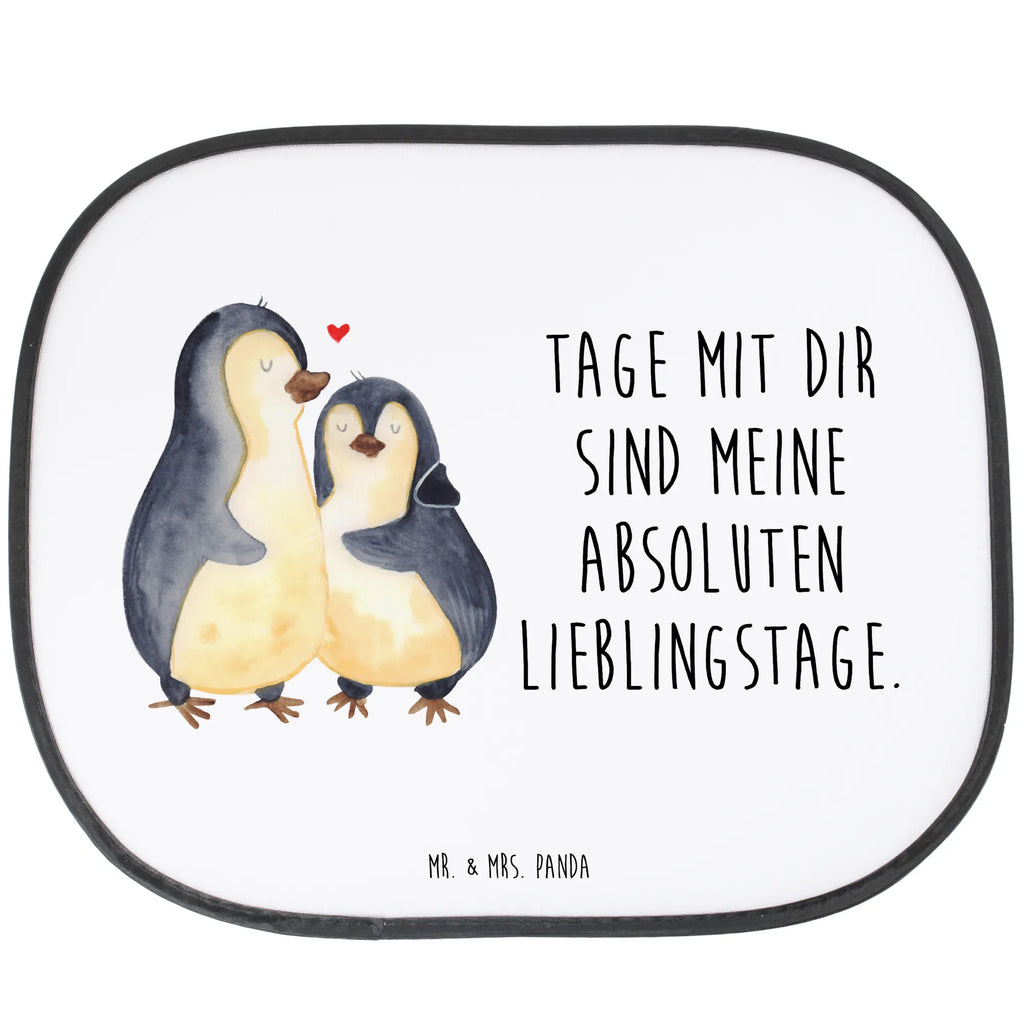 TAGE MIT DIR SIND MEINE ABSOLUTEN LIEBLINGSTAGE.

MR. & MRS. PANDA